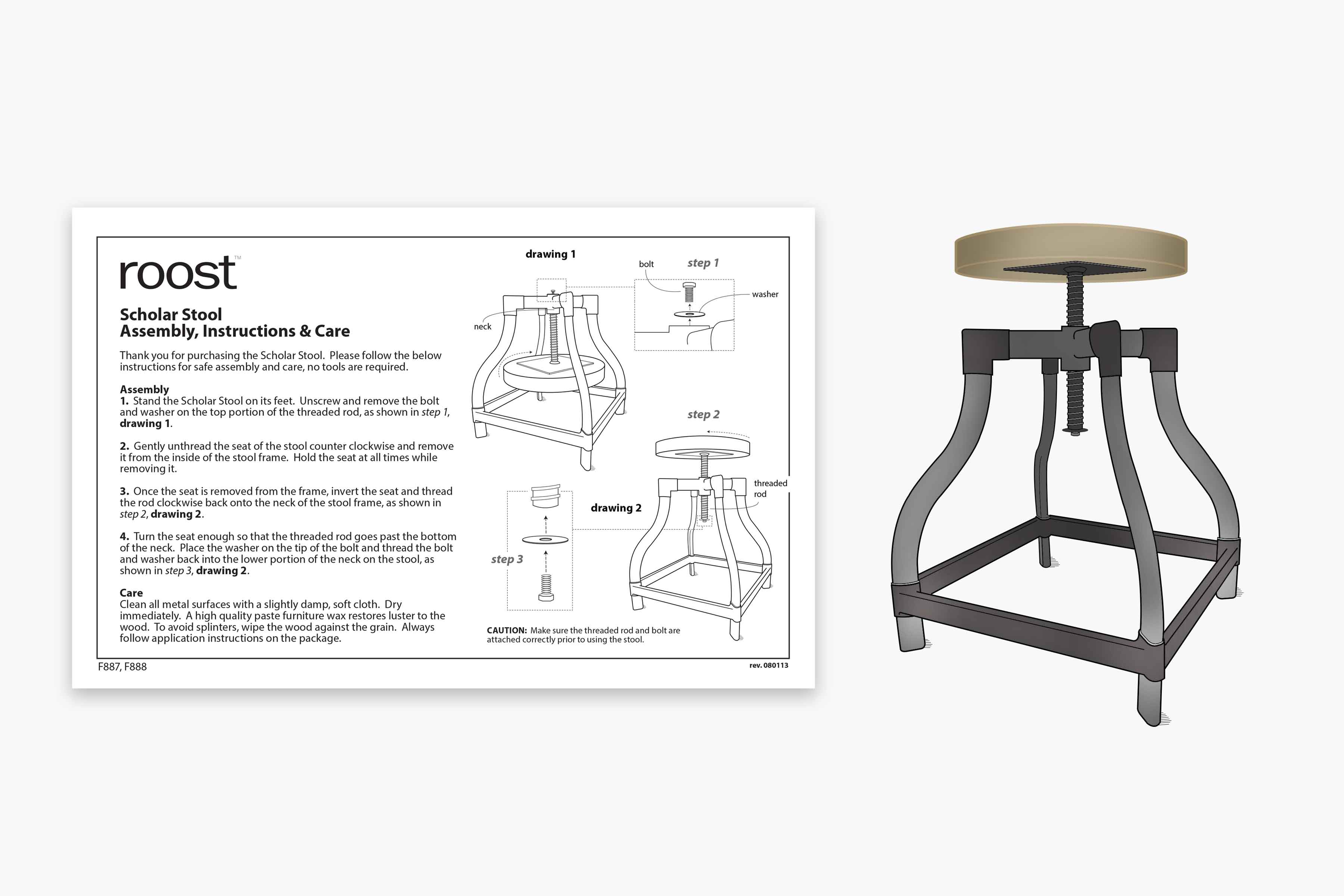 roost™

Scholar Stool
Assembly, Instructions & Care

Thank you for purchasing the Scholar Stool. Please follow the below instructions for safe assembly and care, no tools are required.

Assembly
1. Stand the Scholar Stool on its feet. Unscrew and remove the bolt and washer on the top portion of the threaded rod, as shown in step 1, drawing 1.

2. Gently unthread the seat of the stool counter clockwise and remove it from the inside of the stool frame. Hold the seat at all times while removing it.

3. Once the seat is removed from the frame, invert the seat and thread the rod clockwise back onto the neck of the stool frame, as shown in step 2, drawing 2.

4. Turn the seat enough so that the threaded rod goes past the bottom of the neck. Place the washer on the tip of the bolt and thread the bolt and washer back into the lower portion of the neck on the stool, as shown in step 3, drawing 2.

Care
Clean all metal surfaces with a slightly damp, soft cloth. Dry immediately. A high quality paste furniture wax restores luster to the wood. To avoid splinters, wipe the wood against the grain. Always follow application instructions on the package.

drawing 1
neck
bolt
step 1
washer

step 2
threaded rod
drawing 2
step 3

CAUTION: Make sure the threaded rod and bolt are attached correctly prior to using the stool.

F887, F888
rev. 080113